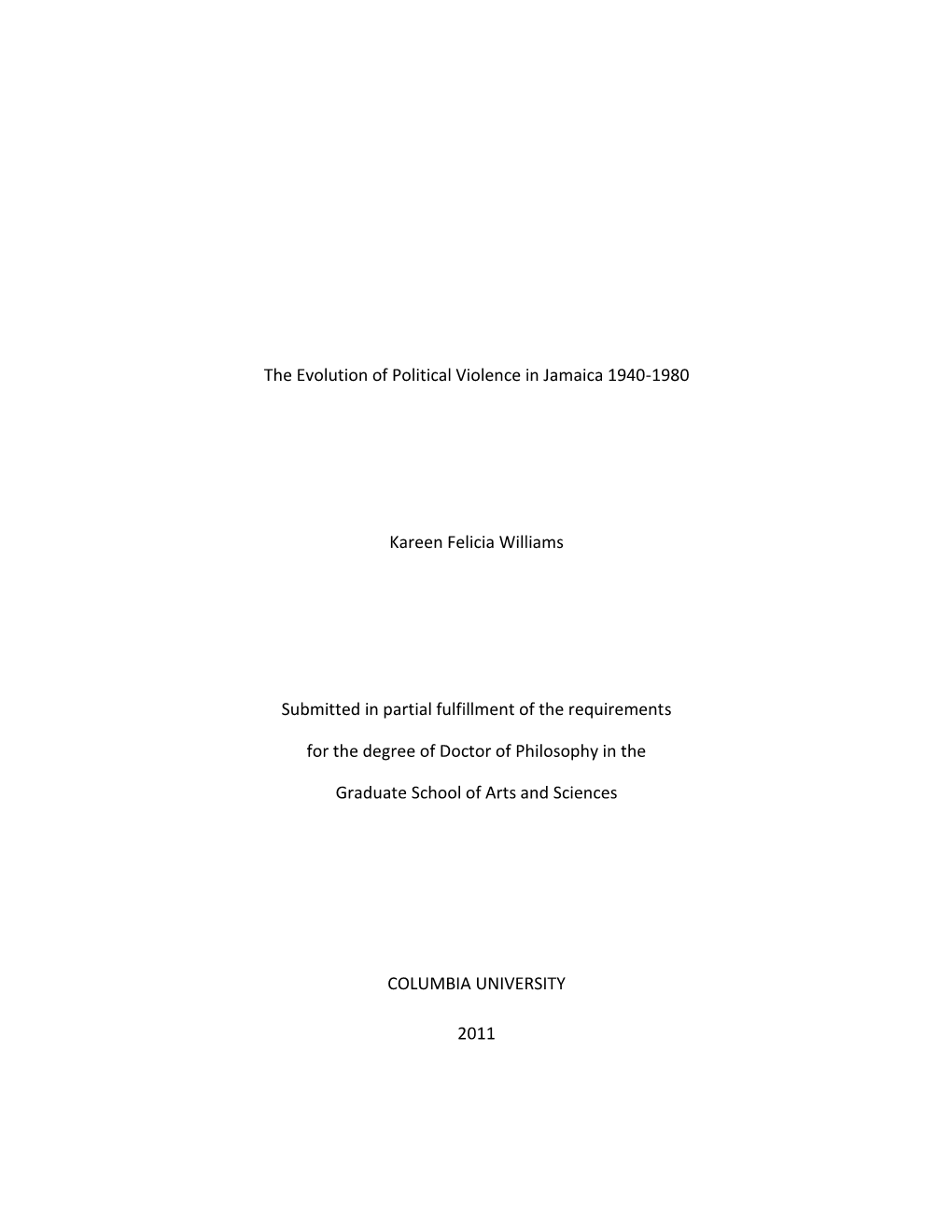 The Evolution of Political Violence in Jamaica 1940-1980

Kareen Felicia Williams

Submitted in partial fulfillment of the requirements for the degree of Doctor of Philosophy in the Graduate School of Arts and Sciences

COLUMBIA UNIVERSITY

2011